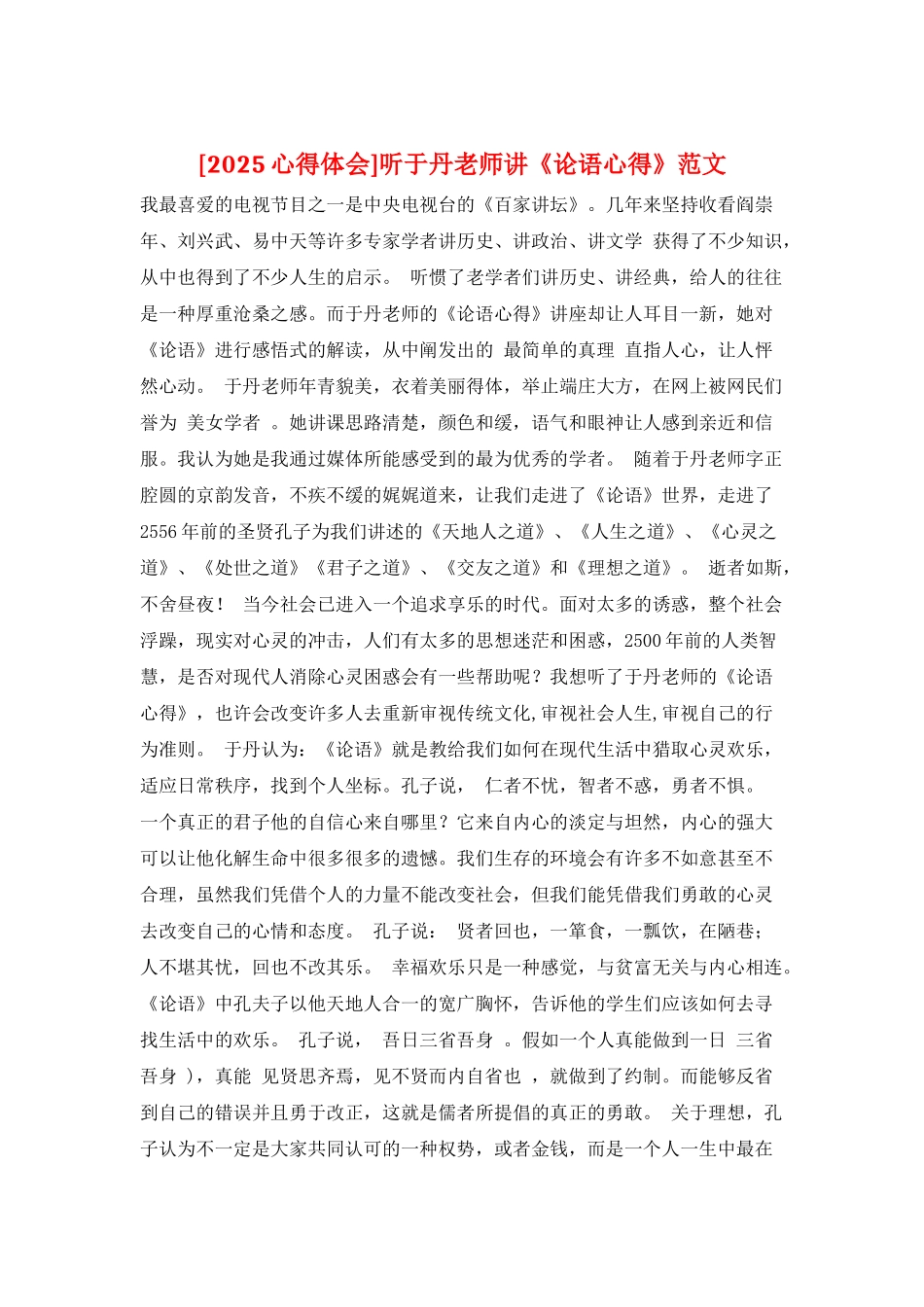 [2025 心得体会]听于丹老师讲《论语心得》范文

我最喜爱的电视节目之一是中央电视台的《百家讲坛》。几年来坚持收看阎崇年、刘兴武、易中天等许多专家学者讲历史、讲政治、讲文学 获得了不少知识，从中也得到了不少人生的启示。 听惯了老学者们讲历史、讲经典，给人的往往是一种厚重沧桑之感。而于丹老师的《论语心得》讲座却让人耳目一新，她对《论语》进行感悟式的解读，从中阐发出的 最简单的真理 直指人心，让人怦然心动。 于丹老师年青貌美，衣着美丽得体，举止端庄大方，在网上被网民们誉为 美女学者 。她讲课思路清楚，颜色和缓，语气和眼神让人感到亲近和信服。我认为她是我通过媒体所能感受到的最为优秀的学者。 随着于丹老师字正腔圆的京韵发音，不疾不缓的娓娓道来，让我们走进了《论语》世界，走进了2556 年前的圣贤孔子为我们讲述的《天地人之道》、《人生之道》、《心灵之道》、《处世之道》《君子之道》、《交友之道》和《理想之道》。 逝者如斯，不舍昼夜！ 当今社会已进入一个追求享乐的时代。面对太多的诱惑，整个社会浮躁，现实对心灵的冲击，人们有太多的思想迷茫和困惑，2500 年前的人类智慧，是否对现代人消除心灵困惑会有一些帮助呢？我想听了于丹老师的《论语心得》，也许会改变许多人去重新审视传统文化,审视社会人生,审视自己的行为准则。 于丹认为：《论语》就是教给我们如何在现代生活中猎取心灵欢乐，适应日常秩序，找到个人坐标。孔子说， 仁者不忧，智者不惑，勇者不惧。 一个真正的君子他的自信心来自哪里？它来自内心的淡定与坦然，内心的强大可以让他化解生命中很多很多的遗憾。我们生存的环境会有许多不如意甚至不合理，虽然我们凭借个人的力量不能改变社会，但我们能凭借我们勇敢的心灵去改变自己的心情和态度。 孔子说： 贤者回也，一箪食，一瓢饮，在陋巷；人不堪其忧，回也不改其乐。 幸福欢乐只是一种感觉，与贫富无关与内心相连。《论语》中孔夫子以他天地人合一的宽广胸怀，告诉他的学生们应该如何去寻找生活中的欢乐。 孔子说， 吾日三省吾身 。假如一个人真能做到一日 三省吾身 ），真能 见贤思齐焉，见不贤而内自省也 ，就做到了约制。而能够反省到自己的错误并且勇于改正，这就是儒者所提倡的真正的勇敢。 关于理想，孔子认为不一定是大家共同认可的一种权势，或者金钱，而是一个人一生中最在